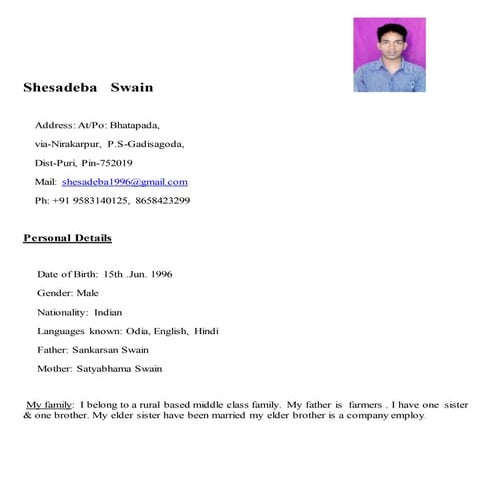 Shesadeba Swain

Address: At/Po: Bhatapada,

via-Nirakarpur, P.S-Gadisagoda,

Dist-Puri, Pin-752019

Mail: shesadeba1996@gmail.com

Ph: +91 9583140125, 8658423299

Personal Details

Date of Birth: 15th .Jun. 1996

Gender: Male

Nationality: Indian

Languages known: Odia, English, Hindi

Father: Sankarsan Swain

Mother: Satyabhama Swain

My family: I belong to a rural based middle class family. My father is farmers . I have one sister & one brother. My elder sister have been married my elder brother is a company employ.